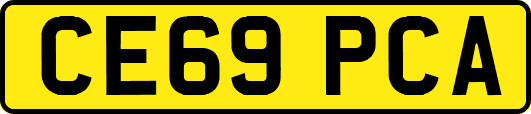 CE69 PCA